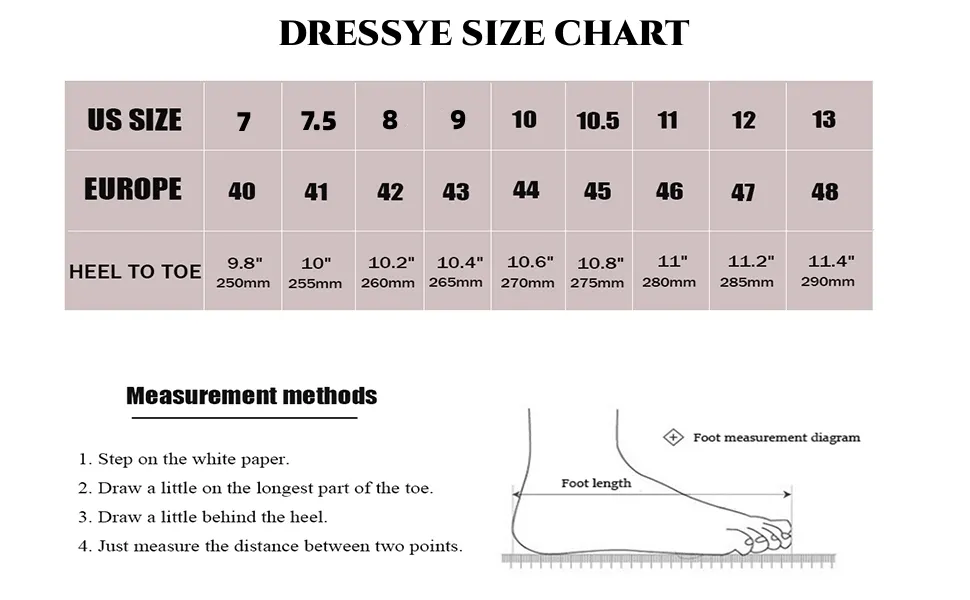 DRESSYE SIZE CHART

| US SIZE | 7 | 7.5 | 8 | 9 | 10 | 10.5 | 11 | 12 | 13 |
|---|---|---|---|---|---|---|---|---|---|
| EUROPE | 40 | 41 | 42 | 43 | 44 | 45 | 46 | 47 | 48 |
| HEEL TO TOE | 9.8" 250mm | 10" 255mm | 10.2" 260mm | 10.4" 265mm | 10.6" 270mm | 10.8" 275mm | 11" 280mm | 11.2" 285mm | 11.4" 290mm |

Measurement methods

1. Step on the white paper.
2. Draw a little on the longest part of the toe.
3. Draw a little behind the heel.
4. Just measure the distance between two points.

Foot measurement diagram

Foot length